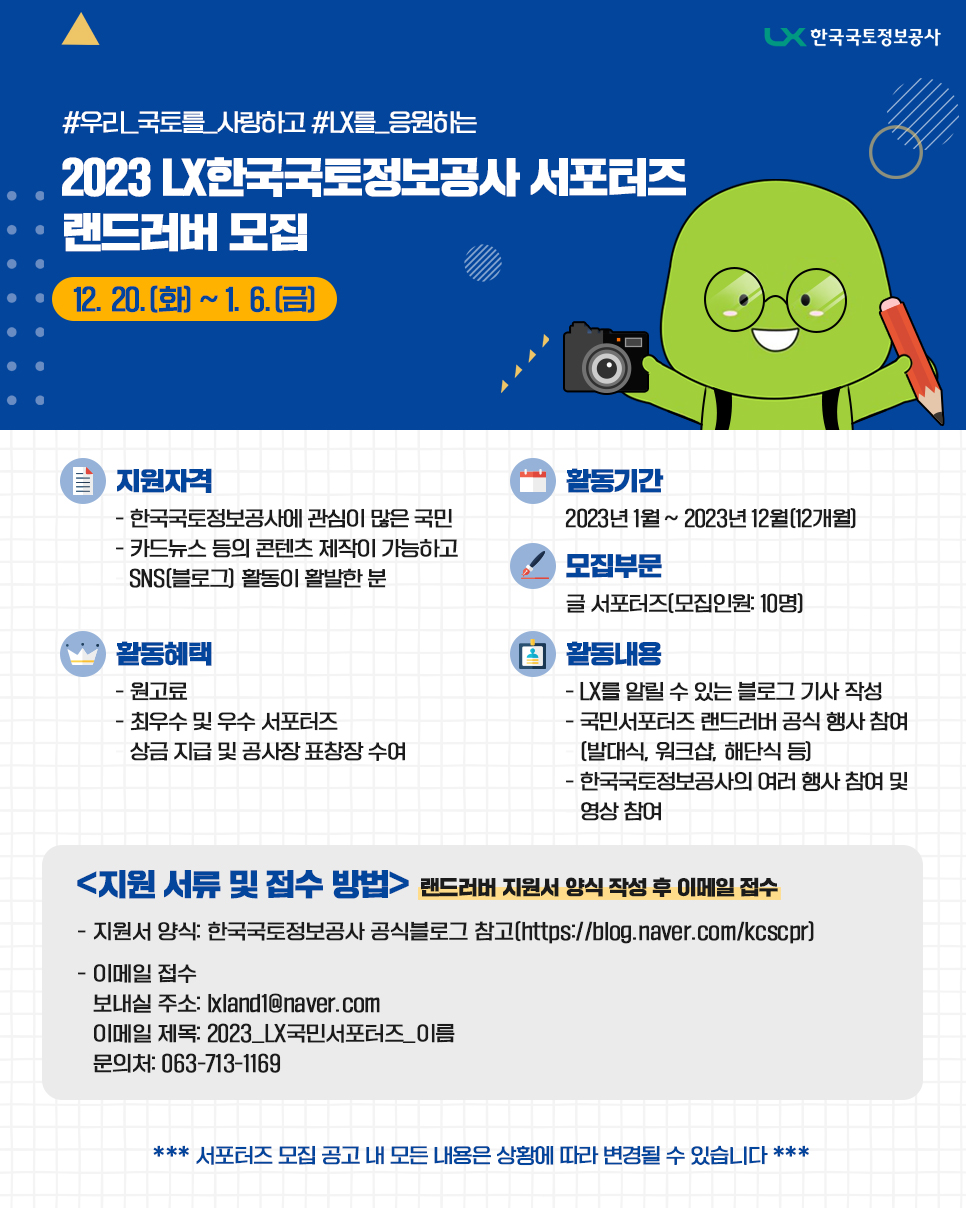 LX 한국국토정보공사

#우리_국토를_사랑하고 #LX를_응원하는

2023 LX한국국토정보공사 서포터즈 랜드러버 모집

12. 20.(화) ~ 1. 6.(금)

지원자격
- 한국국토정보공사에 관심이 많은 국민
- 카드뉴스 등의 콘텐츠 제작이 가능하고 SNS(블로그) 활동이 활발한 분

활동혜택
- 원고료
- 최우수 및 우수 서포터즈 상금 지급 및 공사장 표창장 수여

활동기간
2023년 1월 ~ 2023년 12월(12개월)

모집부문
글 서포터즈(모집인원: 10명)

활동내용
- LX를 알릴 수 있는 블로그 기사 작성
- 국민서포터즈 랜드러버 공식 행사 참여 (발대식, 워크샵, 해단식 등)
- 한국국토정보공사의 여러 행사 참여 및 영상 참여

<지원 서류 및 접수 방법> 랜드러버 지원서 양식 작성 후 이메일 접수

- 지원서 양식: 한국국토정보공사 공식블로그 참고(https://blog.naver.com/kcscpr)

- 이메일 접수
보내실 주소: lxland1@naver.com
이메일 제목: 2023_LX국민서포터즈_이름
문의처: 063-713-1169

*** 서포터즈 모집 공고 내 모든 내용은 상황에 따라 변경될 수 있습니다 ***